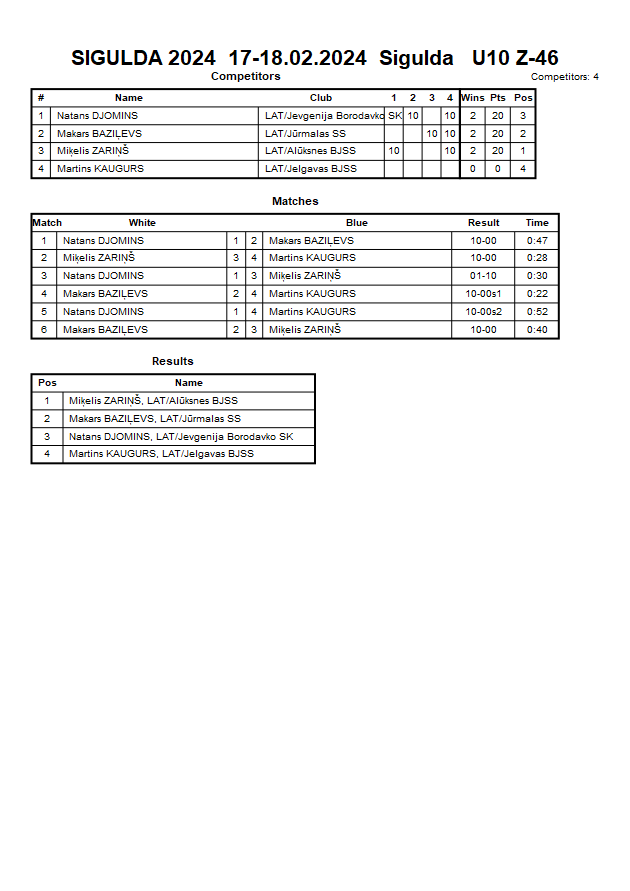 SIGULDA 2024 17-18.02.2024 Sigulda U10 Z-46

Competitors

Competitors: 4

| # | Name | Club | 1 | 2 | 3 | 4 | Wins | Pts | Pos |
|---|---|---|---|---|---|---|---|---|---|
| 1 | Natans DJOMINS | LAT/Jevgenija Borodavko SK | | 10 | | 10 | 2 | 20 | 3 |
| 2 | Makars BAZIĻEVS | LAT/Jūrmalas SS | | | 10 | 10 | 2 | 20 | 2 |
| 3 | Miķelis ZARIŅŠ | LAT/Alūksnes BJSS | 10 | | | 10 | 2 | 20 | 1 |
| 4 | Martins KAUGURS | LAT/Jelgavas BJSS | | | | | 0 | 0 | 4 |

Matches

| Match | White | | | Blue | Result | Time |
|---|---|---|---|---|---|---|
| 1 | Natans DJOMINS | 1 | 2 | Makars BAZIĻEVS | 10-00 | 0:47 |
| 2 | Miķelis ZARIŅŠ | 3 | 4 | Martins KAUGURS | 10-00 | 0:28 |
| 3 | Natans DJOMINS | 1 | 3 | Miķelis ZARIŅŠ | 01-10 | 0:30 |
| 4 | Makars BAZIĻEVS | 2 | 4 | Martins KAUGURS | 10-00s1 | 0:22 |
| 5 | Natans DJOMINS | 1 | 4 | Martins KAUGURS | 10-00s2 | 0:52 |
| 6 | Makars BAZIĻEVS | 2 | 3 | Miķelis ZARIŅŠ | 10-00 | 0:40 |

Results

| Pos | Name |
|---|---|
| 1 | Miķelis ZARIŅŠ, LAT/Alūksnes BJSS |
| 2 | Makars BAZIĻEVS, LAT/Jūrmalas SS |
| 3 | Natans DJOMINS, LAT/Jevgenija Borodavko SK |
| 4 | Martins KAUGURS, LAT/Jelgavas BJSS |